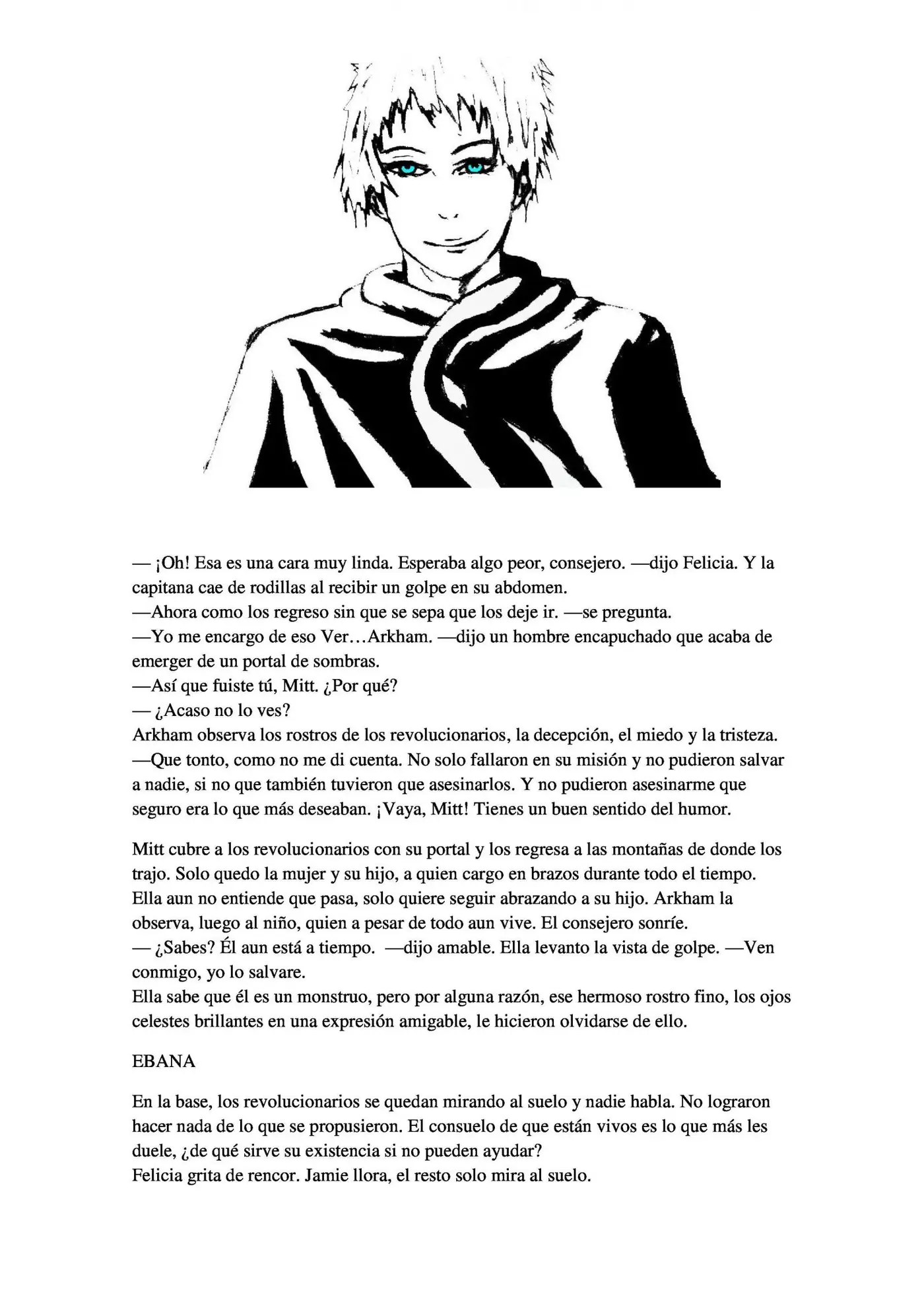 — ¡Oh! Esa es una cara muy linda. Esperaba algo peor, consejero. —dijo Felicia. Y la capitana cae de rodillas al recibir un golpe en su abdomen.
—Ahora como los regreso sin que se sepa que los deje ir. —se pregunta.
—Yo me encargo de eso Ver…Arkham. —dijo un hombre encapuchado que acaba de emerger de un portal de sombras.
—Así que fuiste tú, Mitt. ¿Por qué?
— ¿Acaso no lo ves?
Arkham observa los rostros de los revolucionarios, la decepción, el miedo y la tristeza.
—Que tonto, como no me di cuenta. No solo fallaron en su misión y no pudieron salvar a nadie, si no que también tuvieron que asesinarlos. Y no pudieron asesinarme que seguro era lo que más deseaban. ¡Vaya, Mitt! Tienes un buen sentido del humor.

Mitt cubre a los revolucionarios con su portal y los regresa a las montañas de donde los trajo. Solo quedo la mujer y su hijo, a quien cargo en brazos durante todo el tiempo. Ella aun no entiende que pasa, solo quiere seguir abrazando a su hijo. Arkham la observa, luego al niño, quien a pesar de todo aun vive. El consejero sonríe.
— ¿Sabes? Él aun está a tiempo. —dijo amable. Ella levanto la vista de golpe. —Ven conmigo, yo lo salvare.
Ella sabe que él es un monstruo, pero por alguna razón, ese hermoso rostro fino, los ojos celestes brillantes en una expresión amigable, le hicieron olvidarse de ello.

EBANA

En la base, los revolucionarios se quedan mirando al suelo y nadie habla. No lograron hacer nada de lo que se propusieron. El consuelo de que están vivos es lo que más les duele, ¿de qué sirve su existencia si no pueden ayudar?
Felicia grita de rencor. Jamie llora, el resto solo mira al suelo.